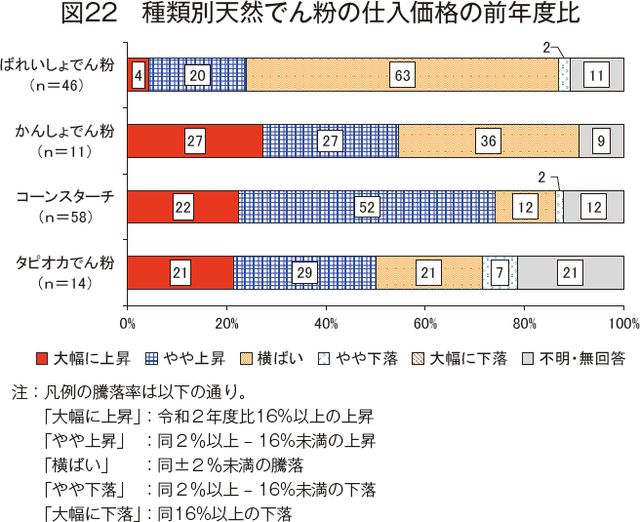 図22　種類別天然でん粉の仕入価格の前年度比

ばれいしょでん粉
（n＝46）
4 20 63 2 11

かんしょでん粉
（n＝11）
27 27 36 9

コーンスターチ
（n＝58）
22 52 12 2 12

タピオカでん粉
（n＝14）
21 29 21 7 21

0% 20% 40% 60% 80% 100%

大幅に上昇　やや上昇　横ばい　やや下落　大幅に下落　不明・無回答

注：凡例の騰落率は以下の通り。
「大幅に上昇」：令和２年度比16%以上の上昇
「やや上昇」　：同２%以上－16%未満の上昇
「横ばい」　　：同±２%未満の騰落
「やや下落」　：同２%以上－16%未満の下落
「大幅に下落」：同16%以上の下落